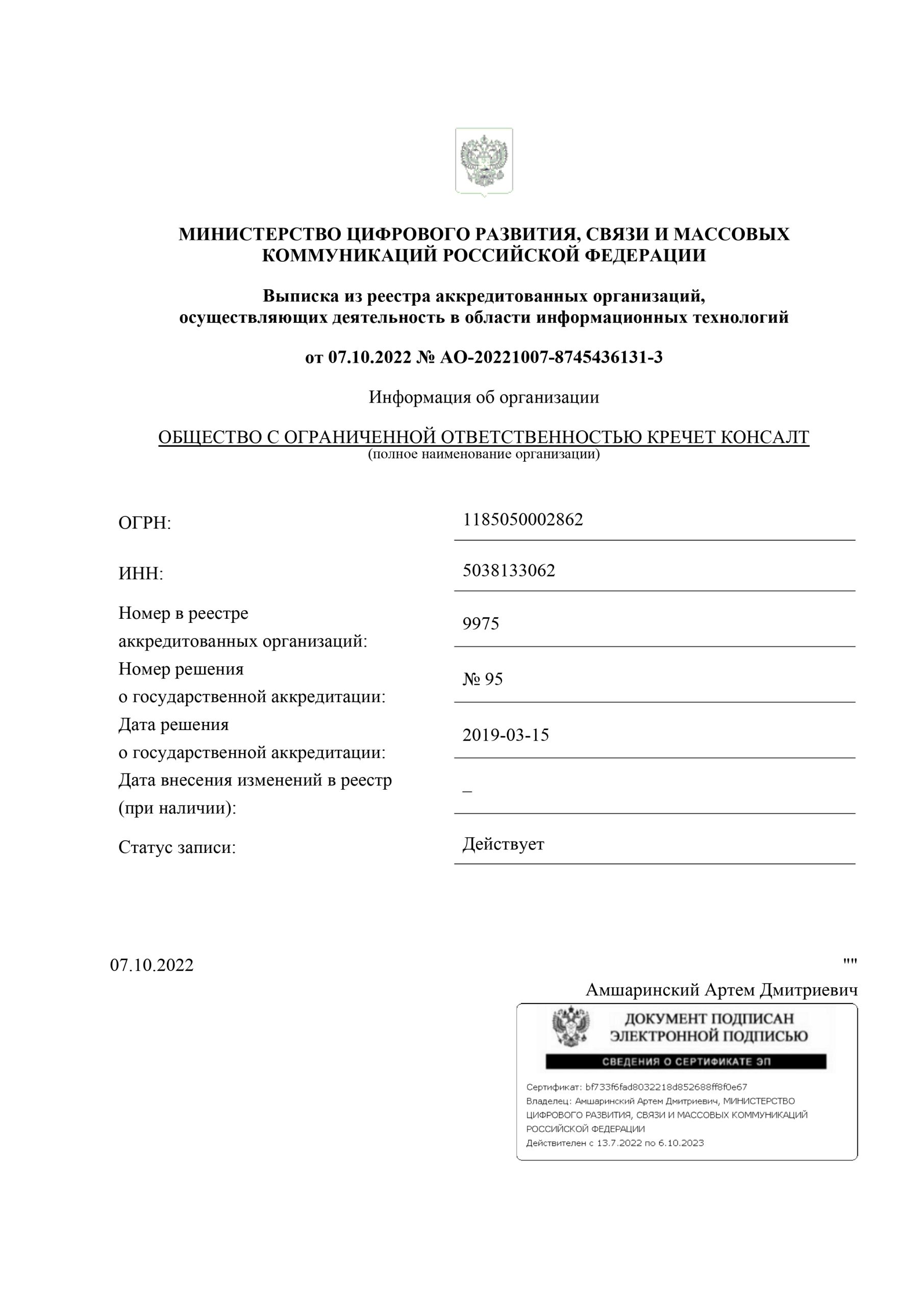 МИНИСТЕРСТВО ЦИФРОВОГО РАЗВИТИЯ, СВЯЗИ И МАССОВЫХ КОММУНИКАЦИЙ РОССИЙСКОЙ ФЕДЕРАЦИИ

Выписка из реестра аккредитованных организаций, осуществляющих деятельность в области информационных технологий

от 07.10.2022 № АО-20221007-8745436131-3

Информация об организации

ОБЩЕСТВО С ОГРАНИЧЕННОЙ ОТВЕТСТВЕННОСТЬЮ КРЕЧЕТ КОНСАЛТ
(полное наименование организации)

| | |
|---|---|
| ОГРН: | 1185050002862 |
| ИНН: | 5038133062 |
| Номер в реестре аккредитованных организаций: | 9975 |
| Номер решения о государственной аккредитации: | № 95 |
| Дата решения о государственной аккредитации: | 2019-03-15 |
| Дата внесения изменений в реестр (при наличии): | _ |
| Статус записи: | Действует |

07.10.2022

""

Амшаринский Артем Дмитриевич

ДОКУМЕНТ ПОДПИСАН ЭЛЕКТРОННОЙ ПОДПИСЬЮ

СВЕДЕНИЯ О СЕРТИФИКАТЕ ЭП

Сертификат: bf733f6fad8032218d852688ff8f0e67
Владелец: Амшаринский Артем Дмитриевич, МИНИСТЕРСТВО ЦИФРОВОГО РАЗВИТИЯ, СВЯЗИ И МАССОВЫХ КОММУНИКАЦИЙ РОССИЙСКОЙ ФЕДЕРАЦИИ
Действителен с 13.7.2022 по 6.10.2023